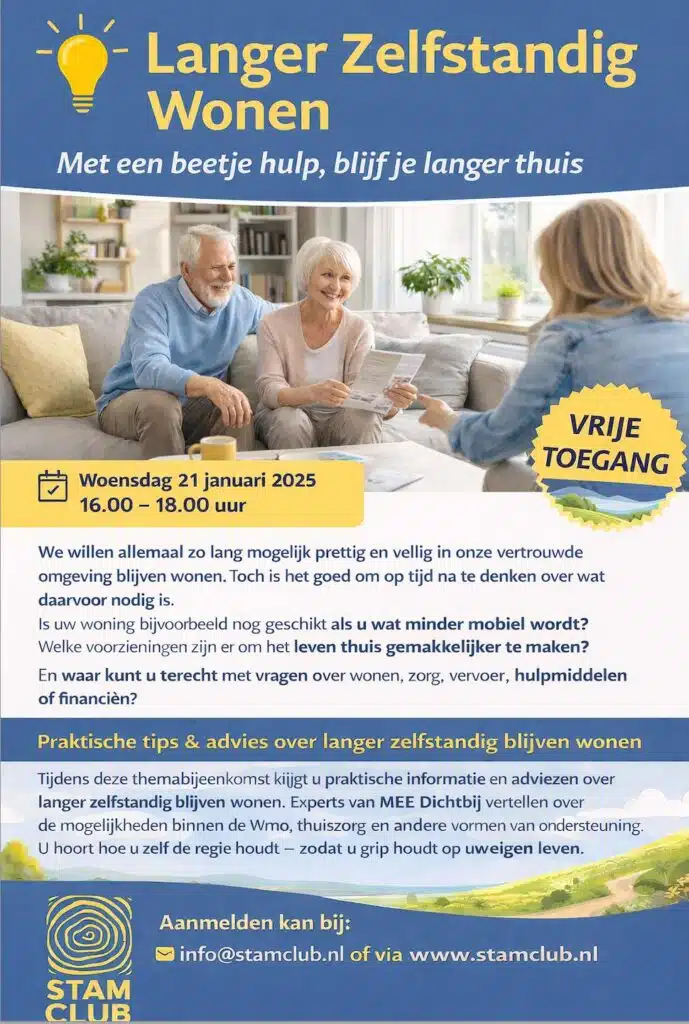 Langer Zelfstandig Wonen

Met een beetje hulp, blijf je langer thuis

VRIJE TOEGANG

Woensdag 21 januari 2025
16.00 – 18.00 uur

We willen allemaal zo lang mogelijk prettig en vellig in onze vertrouwde omgeving blijven wonen. Toch is het goed om op tijd na te denken over wat daarvoor nodig is.
Is uw woning bijvoorbeeld nog geschikt als u wat minder mobiel wordt?
Welke voorzieningen zijn er om het leven thuis gemakkelijker te maken?

En waar kunt u terecht met vragen over wonen, zorg, vervoer, hulpmiddelen of financièn?

Praktische tips & advies over langer zelfstandig blijven wonen

Tijdens deze themabijeenkomst kijgt u praktische informatie en adviezen over langer zelfstandig blijven wonen. Experts van MEE Dichtbij vertellen over de mogelijkheden binnen de Wmo, thuiszorg en andere vormen van ondersteuning. U hoort hoe u zelf de regie houdt – zodat u grip houdt op uweigen leven.

STAM CLUB

Aanmelden kan bij:
info@stamclub.nl of via www.stamclub.nl